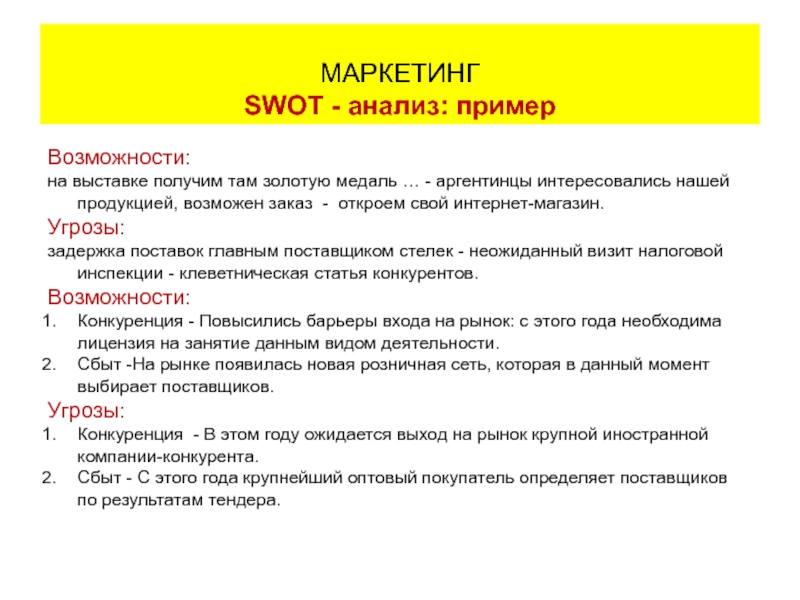 МАРКЕТИНГ
SWOT - анализ: пример

Возможности:
на выставке получим там золотую медаль … - аргентинцы интересовались нашей продукцией, возможен заказ - откроем свой интернет-магазин.
Угрозы:
задержка поставок главным поставщиком стелек - неожиданный визит налоговой инспекции - клеветническая статья конкурентов.
Возможности:
1. Конкуренция - Повысились барьеры входа на рынок: с этого года необходима лицензия на занятие данным видом деятельности.
2. Сбыт -На рынке появилась новая розничная сеть, которая в данный момент выбирает поставщиков.
Угрозы:
1. Конкуренция - В этом году ожидается выход на рынок крупной иностранной компании-конкурента.
2. Сбыт - С этого года крупнейший оптовый покупатель определяет поставщиков по результатам тендера.